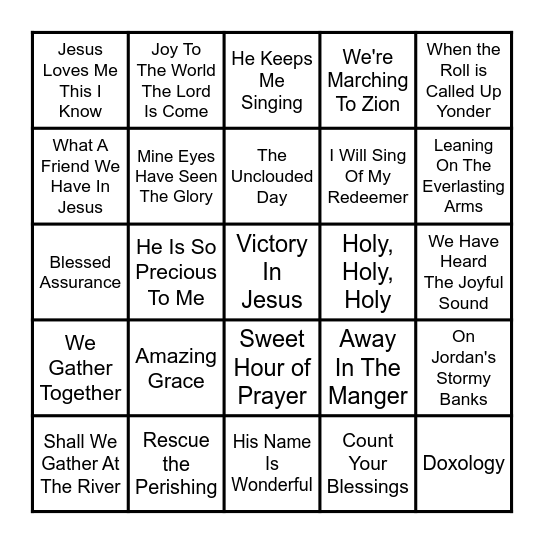 | | | | | |
|---|---|---|---|---|
| Jesus Loves Me This I Know | Joy To The World The Lord Is Come | He Keeps Me Singing | We're Marching To Zion | When the Roll is Called Up Yonder |
| What A Friend We Have In Jesus | Mine Eyes Have Seen The Glory | The Unclouded Day | I Will Sing Of My Redeemer | Leaning On The Everlasting Arms |
| Blessed Assurance | He Is So Precious To Me | Victory In Jesus | Holy, Holy, Holy | We Have Heard The Joyful Sound |
| We Gather Together | Amazing Grace | Sweet Hour of Prayer | Away In The Manger | On Jordan's Stormy Banks |
| Shall We Gather At The River | Rescue the Perishing | His Name Is Wonderful | Count Your Blessings | Doxology |